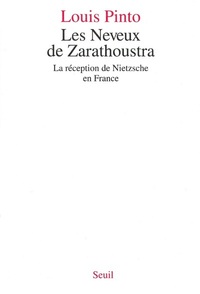 Louis Pinto

Les Neveux de Zarathoustra

La réception de Nietzsche en France

Seuil